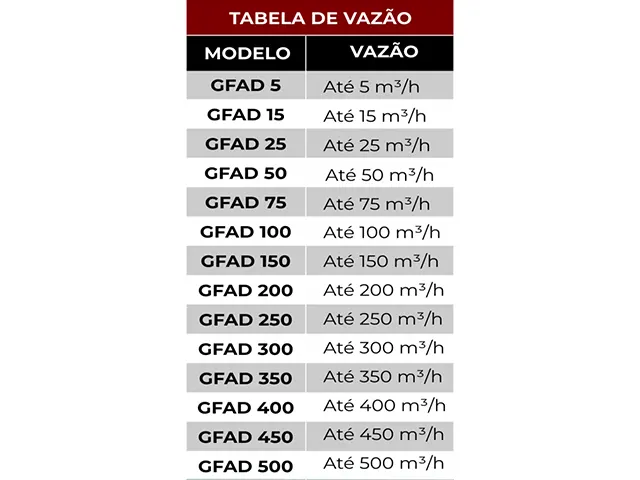 TABELA DE VAZÃO

| MODELO | VAZÃO |
|---|---|
| GFAD 5 | Até 5 $m^3/h$ |
| GFAD 15 | Até 15 $m^3/h$ |
| GFAD 25 | Até 25 $m^3/h$ |
| GFAD 50 | Até 50 $m^3/h$ |
| GFAD 75 | Até 75 $m^3/h$ |
| GFAD 100 | Até 100 $m^3/h$ |
| GFAD 150 | Até 150 $m^3/h$ |
| GFAD 200 | Até 200 $m^3/h$ |
| GFAD 250 | Até 250 $m^3/h$ |
| GFAD 300 | Até 300 $m^3/h$ |
| GFAD 350 | Até 350 $m^3/h$ |
| GFAD 400 | Até 400 $m^3/h$ |
| GFAD 450 | Até 450 $m^3/h$ |
| GFAD 500 | Até 500 $m^3/h$ |